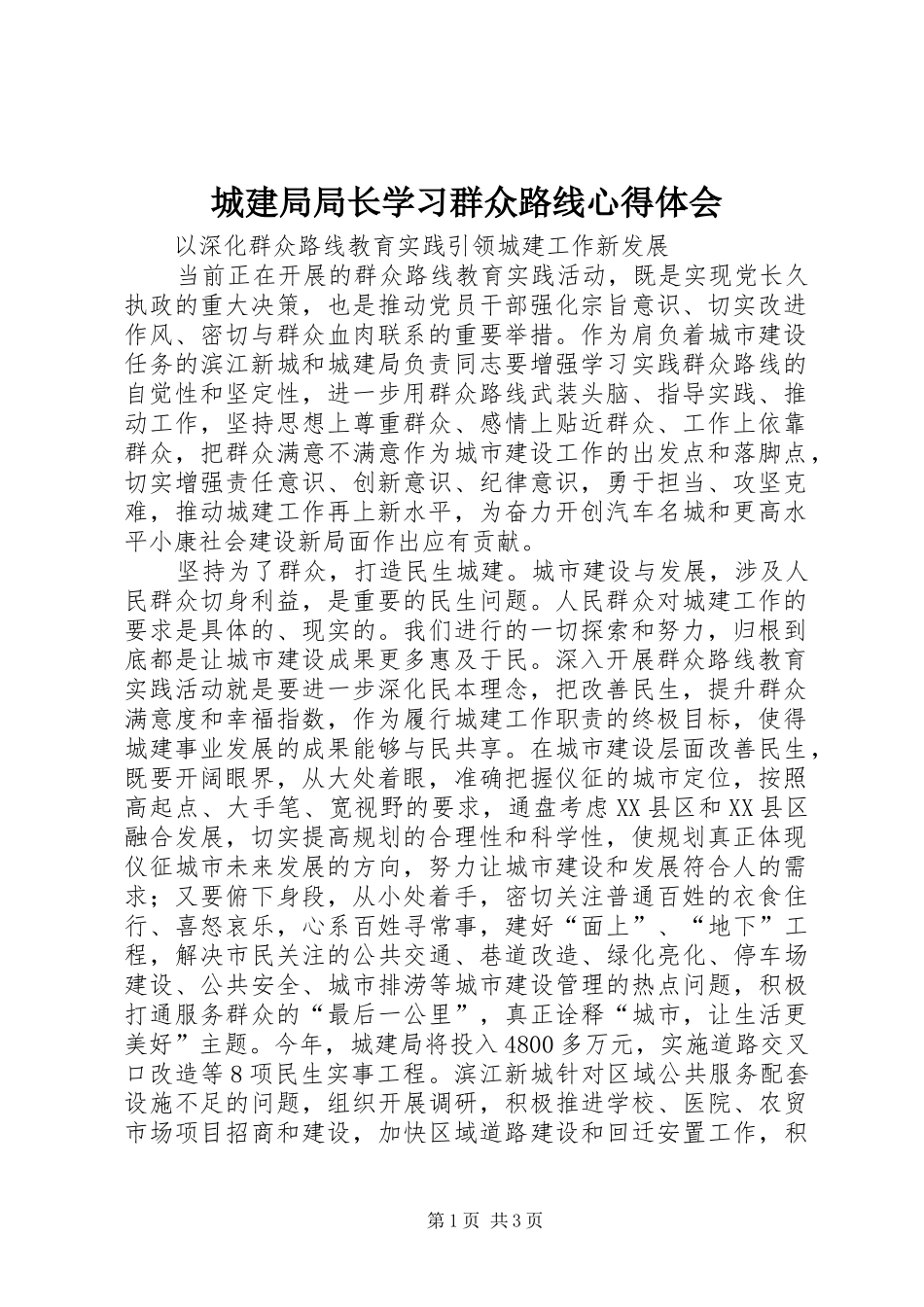 城建局局长学习群众路线心得体会

以深化群众路线教育实践引领城建工作新发展

当前正在开展的群众路线教育实践活动，既是实现党长久执政的重大决策，也是推动党员干部强化宗旨意识、切实改进作风、密切与群众血肉联系的重要举措。作为肩负着城市建设任务的滨江新城和城建局负责同志要增强学习实践群众路线的自觉性和坚定性，进一步用群众路线武装头脑、指导实践、推动工作，坚持思想上尊重群众、感情上贴近群众、工作上依靠群众，把群众满意不满意作为城市建设工作的出发点和落脚点，切实增强责任意识、创新意识、纪律意识，勇于担当、攻坚克难，推动城建工作再上新水平，为奋力开创汽车名城和更高水平小康社会建设新局面作出应有贡献。

坚持为了群众，打造民生城建。城市建设与发展，涉及人民群众切身利益，是重要的民生问题。人民群众对城建工作的要求是具体的、现实的。我们进行的一切探索和努力，归根到底都是让城市建设成果更多惠及于民。深入开展群众路线教育实践活动就是要进一步深化民本理念，把改善民生，提升群众满意度和幸福指数，作为履行城建工作职责的终极目标，使得城建事业发展的成果能够与民共享。在城市建设层面改善民生，既要开阔眼界，从大处着眼，准确把握仪征的城市定位，按照高起点、大手笔、宽视野的要求，通盘考虑XX县区和XX县区融合发展，切实提高规划的合理性和科学性，使规划真正体现仪征城市未来发展的方向，努力让城市建设和发展符合人的需求；又要俯下身段，从小处着手，密切关注普通百姓的衣食住行、喜怒哀乐，心系百姓寻常事，建好“面上”、“地下”工程，解决市民关注的公共交通、巷道改造、绿化亮化、停车场建设、公共安全、城市排涝等城市建设管理的热点问题，积极打通服务群众的“最后一公里”，真正诠释“城市，让生活更美好”主题。今年，城建局将投入4800多万元，实施道路交叉口改造等8项民生实事工程。滨江新城针对区域公共服务配套设施不足的问题，组织开展调研，积极推进学校、医院、农贸市场项目招商和建设，加快区域道路建设和回迁安置工作，积

第1页 共3页